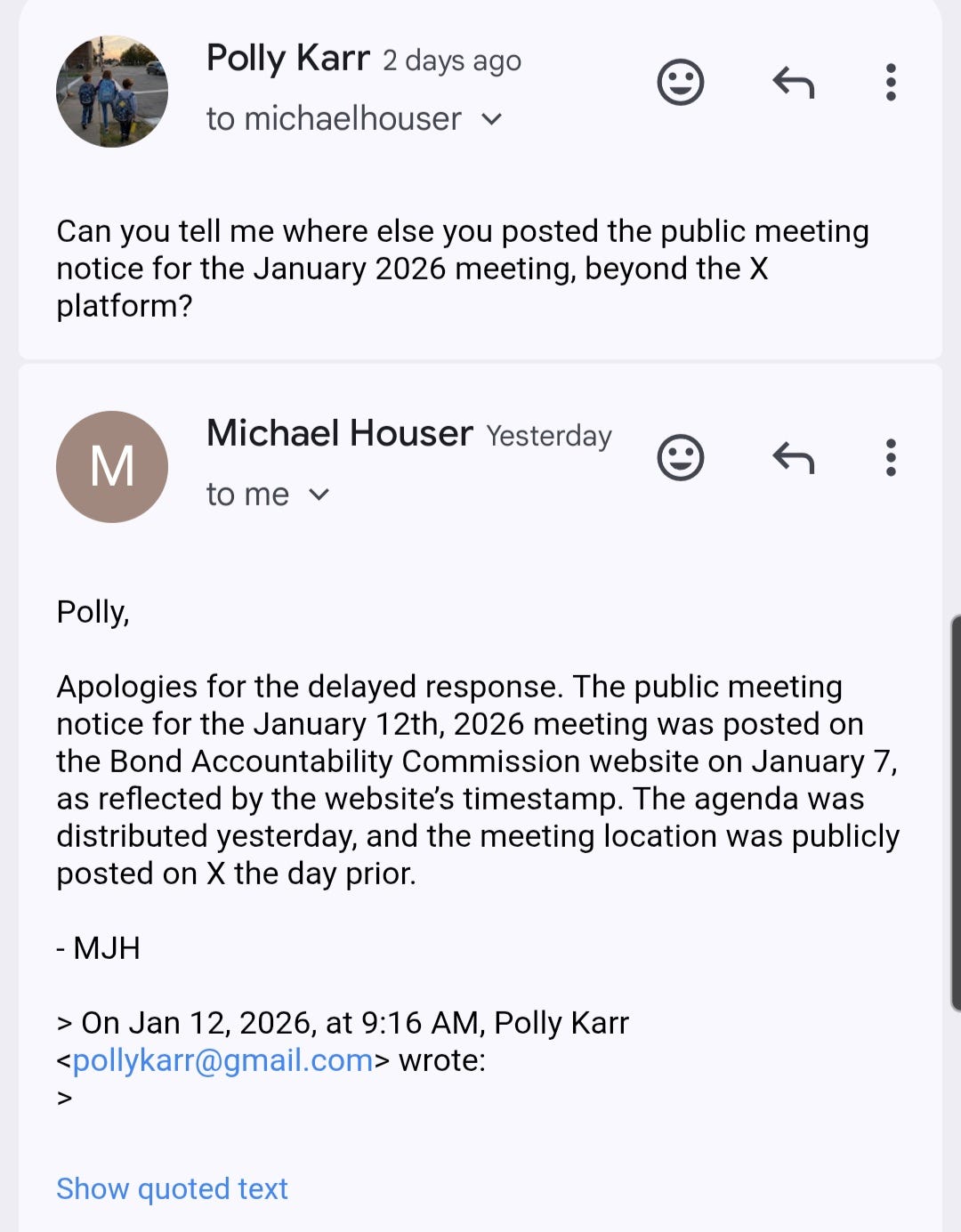 Polly Karr 2 days ago
to michaelhouser

Can you tell me where else you posted the public meeting notice for the January 2026 meeting, beyond the X platform?

M
Michael Houser Yesterday
to me

Polly,

Apologies for the delayed response. The public meeting notice for the January 12th, 2026 meeting was posted on the Bond Accountability Commission website on January 7, as reflected by the website's timestamp. The agenda was distributed yesterday, and the meeting location was publicly posted on X the day prior.

- MJH

> On Jan 12, 2026, at 9:16 AM, Polly Karr <pollykarr@gmail.com> wrote:
>

Show quoted text